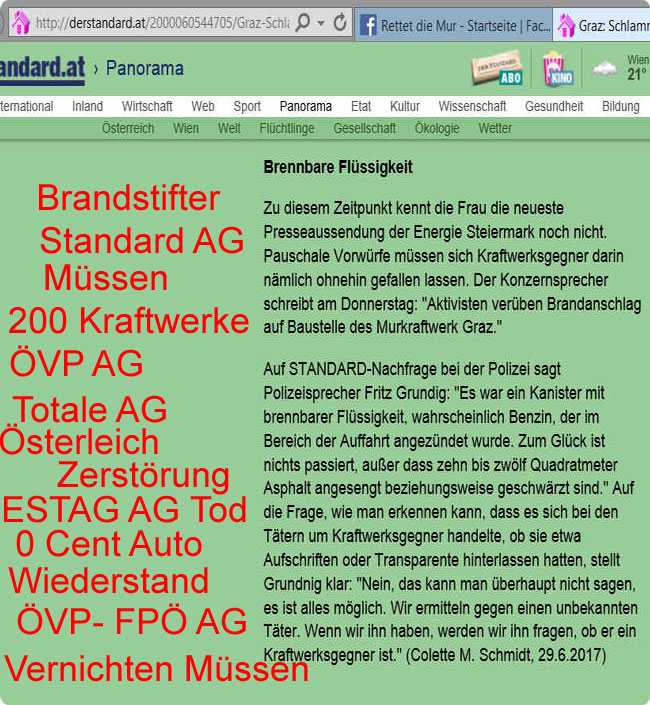 http://derstandard.at/2000060544705/Graz-Schla
Rettet die Mur - Startseite | Fac...
Graz: Schlamm

andard.at › Panorama

DER STANDARD ABO
KINO
Wien 21°

ternational Inland Wirtschaft Web Sport Panorama Etat Kultur Wissenschaft Gesundheit Bildung

Österreich Wien Welt Flüchtlinge Gesellschaft Ökologie Wetter

Brandstifter
Standard AG
Müssen
200 Kraftwerke
ÖVP AG
Totale AG
Österleich
Zerstörung
ESTAG AG Tod
0 Cent Auto
Wiederstand
ÖVP- FPÖ AG
Vernichten Müssen

Brennbare Flüssigkeit

Zu diesem Zeitpunkt kennt die Frau die neueste Presseaussendung der Energie Steiermark noch nicht. Pauschale Vorwürfe müssen sich Kraftwerksgegner darin nämlich ohnehin gefallen lassen. Der Konzernsprecher schreibt am Donnerstag: "Aktivisten verüben Brandanschlag auf Baustelle des Murkraftwerk Graz."

Auf STANDARD-Nachfrage bei der Polizei sagt Polizeisprecher Fritz Grundig: "Es war ein Kanister mit brennbarer Flüssigkeit, wahrscheinlich Benzin, der im Bereich der Auffahrt angezündet wurde. Zum Glück ist nichts passiert, außer dass zehn bis zwölf Quadratmeter Asphalt angesengt beziehungsweise geschwärzt sind." Auf die Frage, wie man erkennen kann, dass es sich bei den Tätern um Kraftwerksgegner handelte, ob sie etwa Aufschriften oder Transparente hinterlassen hatten, stellt Grundnig klar: "Nein, das kann man überhaupt nicht sagen, es ist alles möglich. Wir ermitteln gegen einen unbekannten Täter. Wenn wir ihn haben, werden wir ihn fragen, ob er ein Kraftwerksgegner ist." (Colette M. Schmidt, 29.6.2017)